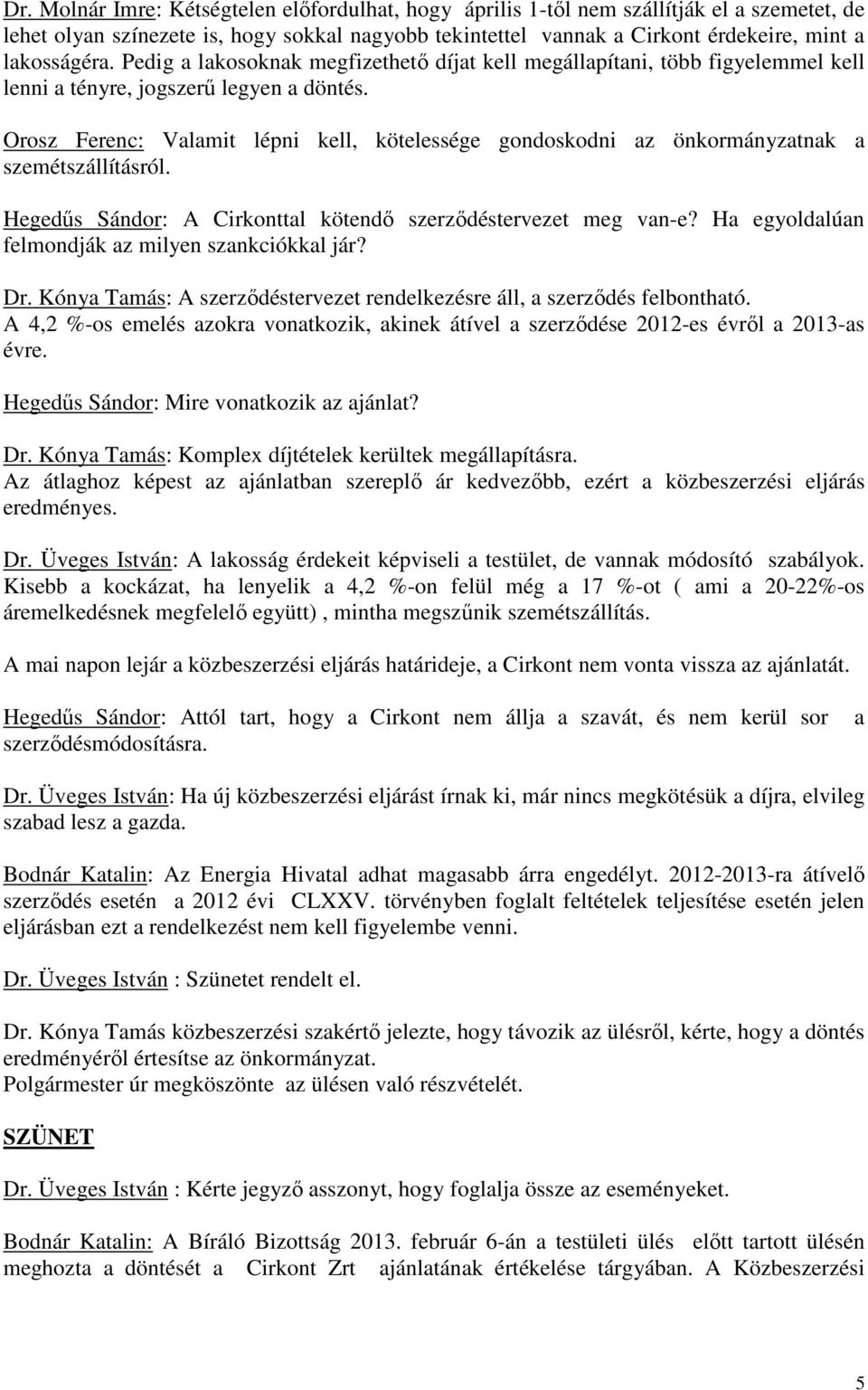 Dr. Molnár Imre: Kétségtelen előfordulhat, hogy április 1-től nem szállítják el a szemetet, de lehet olyan színezete is, hogy sokkal nagyobb tekintettel vannak a Cirkont érdekeire, mint a lakosságéra. Pedig a lakosoknak megfizethető díjat kell megállapítani, több figyelemmel kell lenni a tényre, jogszerű legyen a döntés.

Orosz Ferenc: Valamit lépni kell, kötelessége gondoskodni az önkormányzatnak a szemétszállításról.

Hegedűs Sándor: A Cirkonttal kötendő szerződéstervezet meg van-e? Ha egyoldalúan felmondják az milyen szankciókkal jár?

Dr. Kónya Tamás: A szerződéstervezet rendelkezésre áll, a szerződés felbontható. A 4,2 %-os emelés azokra vonatkozik, akinek átível a szerződése 2012-es évről a 2013-as évre.

Hegedűs Sándor: Mire vonatkozik az ajánlat?

Dr. Kónya Tamás: Komplex díjtételek kerültek megállapításra. Az átlaghoz képest az ajánlatban szereplő ár kedvezőbb, ezért a közbeszerzési eljárás eredményes.

Dr. Üveges István: A lakosság érdekeit képviseli a testület, de vannak módosító szabályok. Kisebb a kockázat, ha lenyelik a 4,2 %-on felül még a 17 %-ot ( ami a 20-22%-os áremelkedésnek megfelelő együtt) , mintha megszűnik szemétszállítás.

A mai napon lejár a közbeszerzési eljárás határideje, a Cirkont nem vonta vissza az ajánlatát.

Hegedűs Sándor: Attól tart, hogy a Cirkont nem állja a szavát, és nem kerül sor a szerződésmódosításra.

Dr. Üveges István: Ha új közbeszerzési eljárást írnak ki, már nincs megkötésük a díjra, elvileg szabad lesz a gazda.

Bodnár Katalin: Az Energia Hivatal adhat magasabb árra engedélyt. 2012-2013-ra átívelő szerződés esetén a 2012 évi CLXXV. törvényben foglalt feltételek teljesítése esetén jelen eljárásban ezt a rendelkezést nem kell figyelembe venni.

Dr. Üveges István : Szünetet rendelt el.

Dr. Kónya Tamás közbeszerzési szakértő jelezte, hogy távozik az ülésről, kérte, hogy a döntés eredményéről értesítse az önkormányzat.
Polgármester úr megköszönte az ülésen való részvételét.

SZÜNET

Dr. Üveges István : Kérte jegyző asszonyt, hogy foglalja össze az eseményeket.

Bodnár Katalin: A Bíráló Bizottság 2013. február 6-án a testületi ülés előtt tartott ülésén meghozta a döntését a Cirkont Zrt ajánlatának értékelése tárgyában. A Közbeszerzési

5